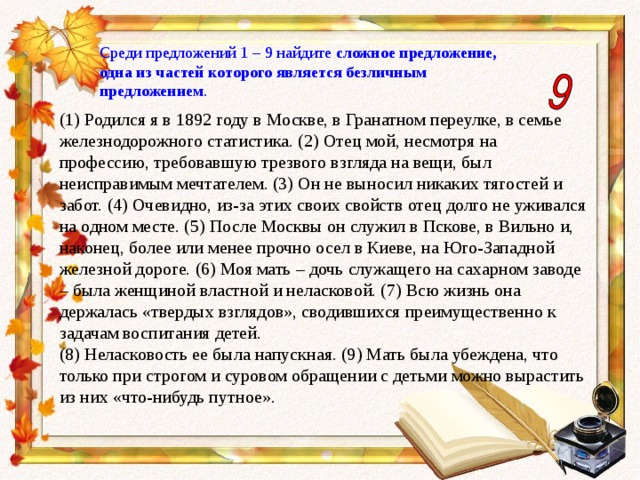 Среди предложений 1 – 9 найдите сложное предложение, одна из частей которого является безличным предложением.

9

(1) Родился я в 1892 году в Москве, в Гранатном переулке, в семье железнодорожного статистика. (2) Отец мой, несмотря на профессию, требовавшую трезвого взгляда на вещи, был неисправимым мечтателем. (3) Он не выносил никаких тягостей и забот. (4) Очевидно, из-за этих своих свойств отец долго не уживался на одном месте. (5) После Москвы он служил в Пскове, в Вильно и, наконец, более или менее прочно осел в Киеве, на Юго-Западной железной дороге. (6) Моя мать – дочь служащего на сахарном заводе – была женщиной властной и неласковой. (7) Всю жизнь она держалась «твердых взглядов», сводившихся преимущественно к задачам воспитания детей.
(8) Неласковость ее была напускная. (9) Мать была убеждена, что только при строгом и суровом обращении с детьми можно вырастить из них «что-нибудь путное».